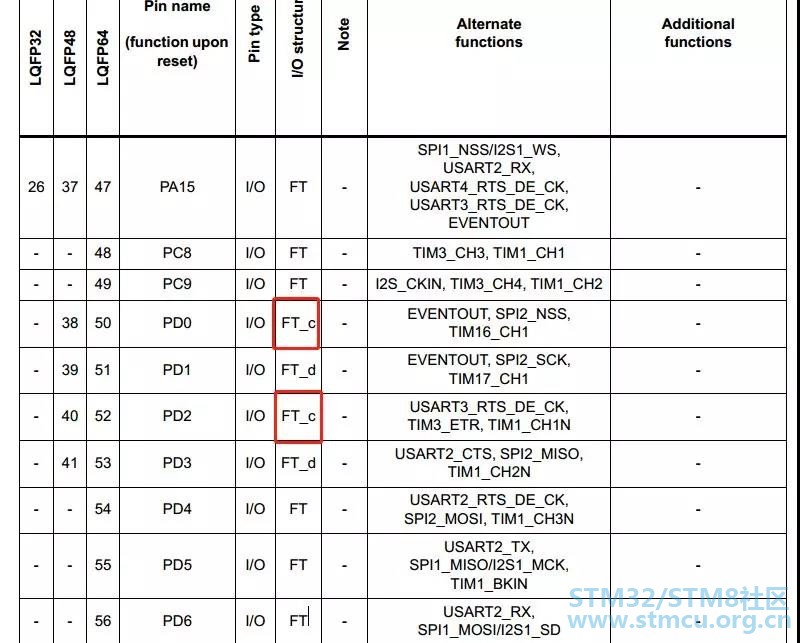 | LQFP32 | LQFP48 | LQFP64 | Pin name (function upon reset) | Pin type | I/O structur | Note | Alternate functions | Additional functions |
|---|---|---|---|---|---|---|---|---|
| 26 | 37 | 47 | PA15 | I/O | FT | - | SPI1_NSS/I2S1_WS, USART2_RX, USART4_RTS_DE_CK, USART3_RTS_DE_CK, EVENTOUT | - |
| - | - | 48 | PC8 | I/O | FT | - | TIM3_CH3, TIM1_CH1 | - |
| - | - | 49 | PC9 | I/O | FT | - | I2S_CKIN, TIM3_CH4, TIM1_CH2 | - |
| - | 38 | 50 | PD0 | I/O | FT_c | - | EVENTOUT, SPI2_NSS, TIM16_CH1 | - |
| - | 39 | 51 | PD1 | I/O | FT_d | - | EVENTOUT, SPI2_SCK, TIM17_CH1 | - |
| - | 40 | 52 | PD2 | I/O | FT_c | - | USART3_RTS_DE_CK, TIM3_ETR, TIM1_CH1N | - |
| - | 41 | 53 | PD3 | I/O | FT_d | - | USART2_CTS, SPI2_MISO, TIM1_CH2N | - |
| - | - | 54 | PD4 | I/O | FT | - | USART2_RTS_DE_CK, SPI2_MOSI, TIM1_CH3N | - |
| - | - | 55 | PD5 | I/O | FT | - | USART2_TX, SPI1_MISO/I2S1_MCK, TIM1_BKIN | - |
| - | - | 56 | PD6 | I/O | FT | - | USART2_RX, SPI1_MOSI/I2S1_SD | - |

STM32/STM8社区
www.stmcu.org.cn